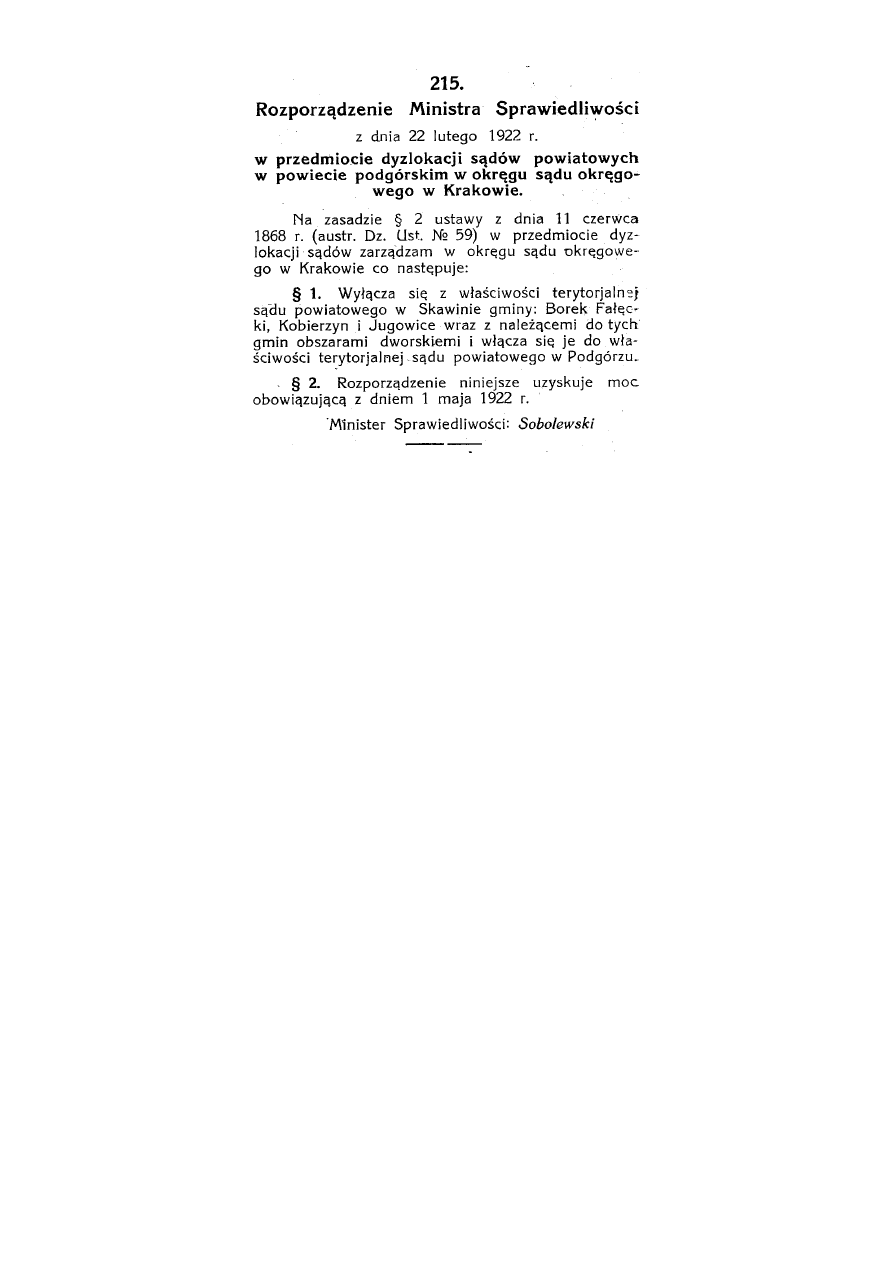 215.

Rozporządzenie Ministra Sprawiedliwości

z dnia 22 lutego 1922 r.

w przedmiocie dyzlokacji sądów powiatowych w powiecie podgórskim w okręgu sądu okręgowego w Krakowie.

Na zasadzie § 2 ustawy z dnia 11 czerwca 1868 r. (austr. Dz. Ust. № 59) w przedmiocie dyzlokacji sądów zarządzam w okręgu sądu okręgowego w Krakowie co następuje:

§ 1. Wyłącza się z właściwości terytorjalnej sądu powiatowego w Skawinie gminy: Borek Fałęcki, Kobierzyn i Jugowice wraz z należącemi do tych gmin obszarami dworskiemi i włącza się je do właściwości terytorjalnej sądu powiatowego w Podgórzu.

§ 2. Rozporządzenie niniejsze uzyskuje moc obowiązującą z dniem 1 maja 1922 r.

Minister Sprawiedliwości: Sobolewski